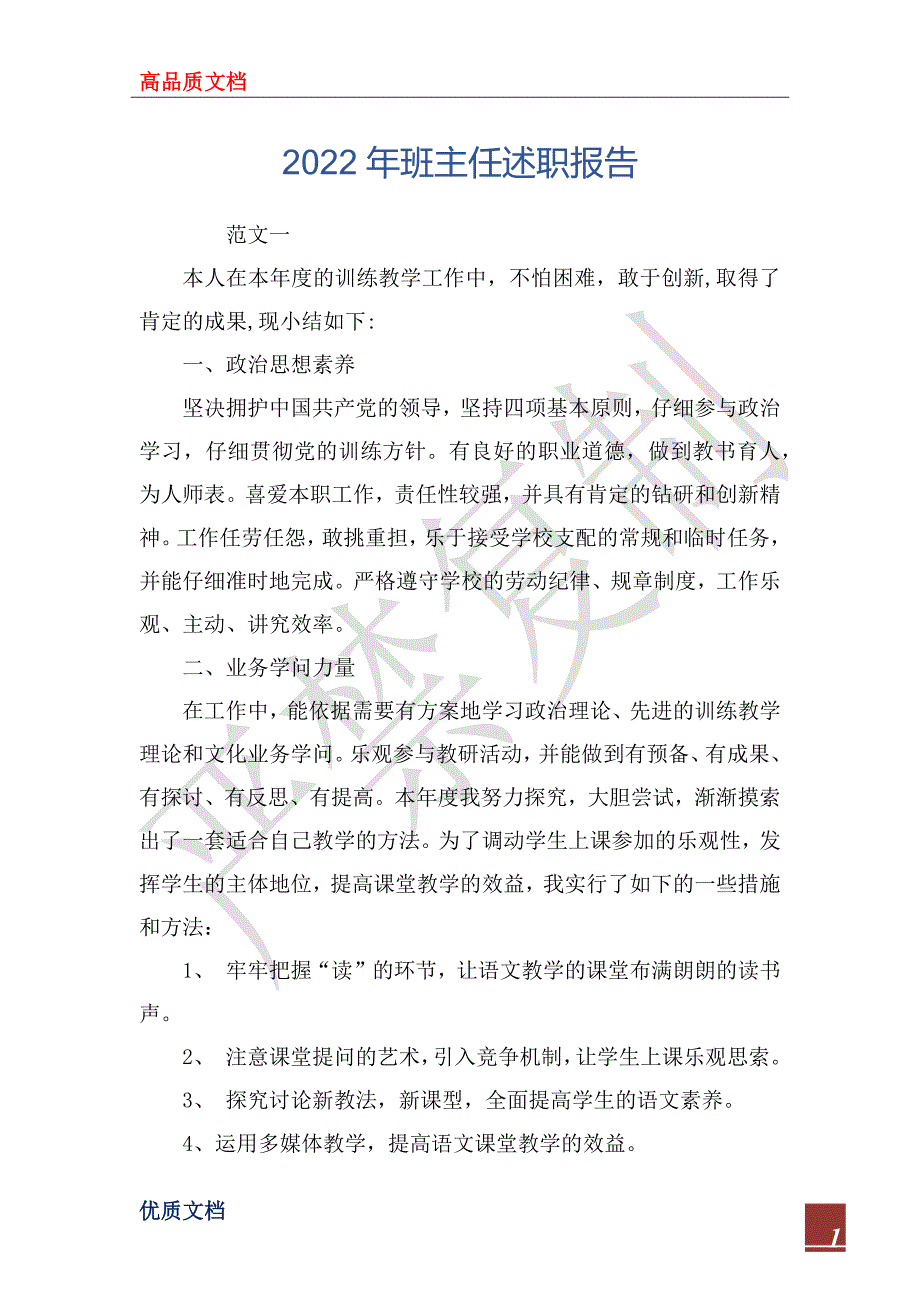 高品质文档

2022 年班主任述职报告

范文一

本人在本年度的训练教学工作中，不怕困难，敢于创新,取得了肯定的成果,现小结如下:

一、政治思想素养

坚决拥护中国共产党的领导，坚持四项基本原则，仔细参与政治学习，仔细贯彻党的训练方针。有良好的职业道德，做到教书育人，为人师表。喜爱本职工作，责任性较强，并具有肯定的钻研和创新精神。工作任劳任怨，敢挑重担，乐于接受学校支配的常规和临时任务，并能仔细准时地完成。严格遵守学校的劳动纪律、规章制度，工作乐观、主动、讲究效率。

二、业务学问力量

在工作中，能依据需要有方案地学习政治理论、先进的训练教学理论和文化业务学问。乐观参与教研活动，并能做到有预备、有成果、有探讨、有反思、有提高。本年度我努力探究，大胆尝试，渐渐摸索出了一套适合自己教学的方法。为了调动学生上课参加的乐观性，发挥学生的主体地位，提高课堂教学的效益，我实行了如下的一些措施和方法:

1、 牢牢把握“读”的环节，让语文教学的课堂布满朗朗的读书声。

2、 注意课堂提问的艺术，引入竞争机制，让学生上课乐观思索。

3、 探究讨论新教法，新课型，全面提高学生的语文素养。

4、运用多媒体教学，提高语文课堂教学的效益。

优质文档

1